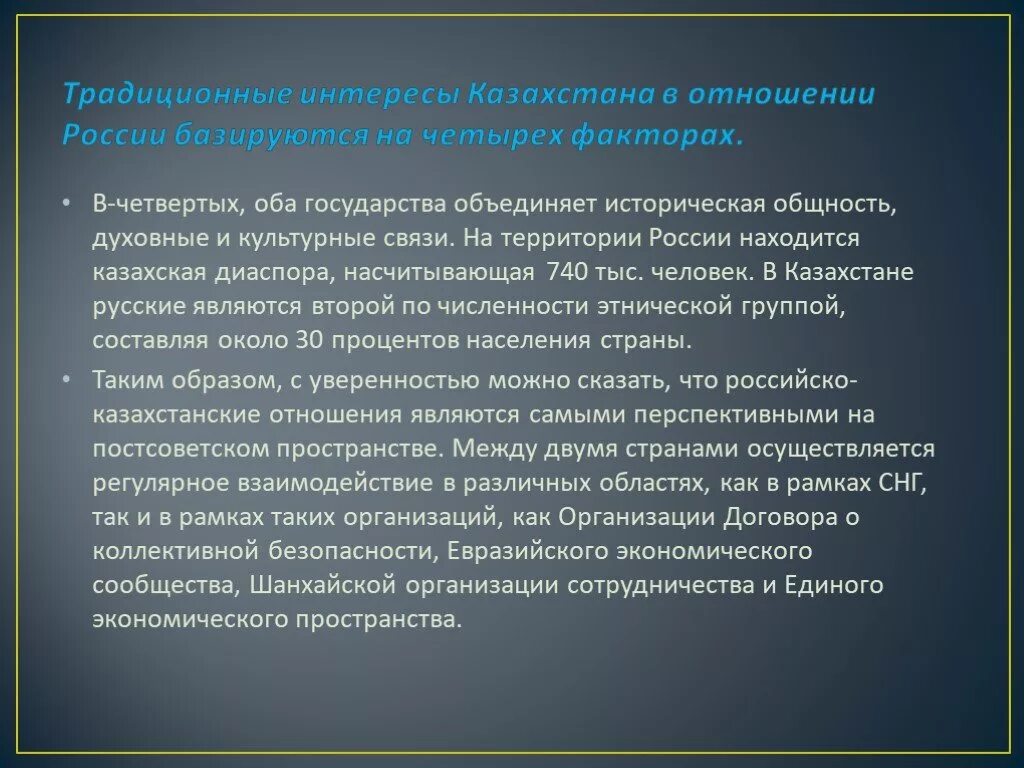 Традиционные интересы Казахстана в отношении России базируются на четырех факторах.

• В-четвертых, оба государства объединяет историческая общность, духовные и культурные связи. На территории России находится казахская диаспора, насчитывающая 740 тыс. человек. В Казахстане русские являются второй по численности этнической группой, составляя около 30 процентов населения страны.

• Таким образом, с уверенностью можно сказать, что российско-казахстанские отношения являются самыми перспективными на постсоветском пространстве. Между двумя странами осуществляется регулярное взаимодействие в различных областях, как в рамках СНГ, так и в рамках таких организаций, как Организации Договора о коллективной безопасности, Евразийского экономического сообщества, Шанхайской организации сотрудничества и Единого экономического пространства.